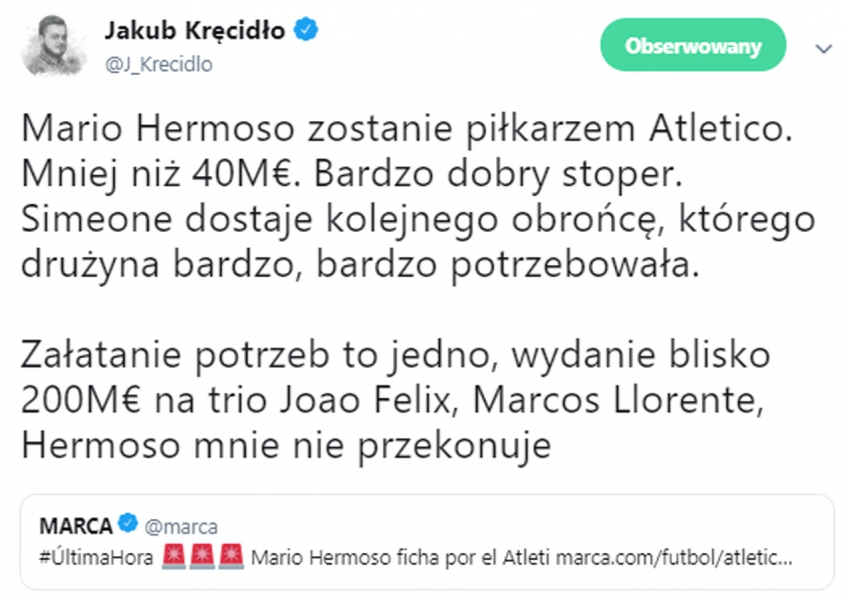 Jakub Kręcidło
@J_Krecidlo

Obserwowany

Mario Hermoso zostanie piłkarzem Atletico. Mniej niż 40M€. Bardzo dobry stoper. Simeone dostaje kolejnego obrońcę, którego drużyna bardzo, bardzo potrzebowała.

Załatanie potrzeb to jedno, wydanie blisko 200M€ na trio Joao Felix, Marcos Llorente, Hermoso mnie nie przekonuje

MARCA @marca
#ÚltimaHora 🚨🚨🚨 Mario Hermoso ficha por el Atleti marca.com/futbol/atletic...